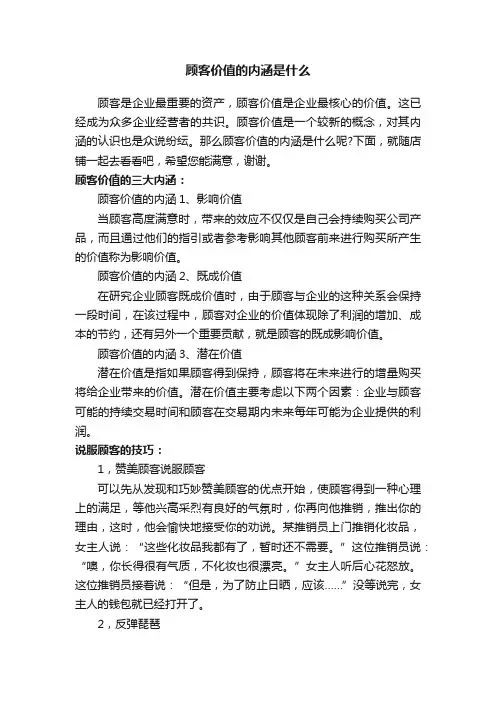 顾客价值的内涵是什么

顾客是企业最重要的资产，顾客价值是企业最核心的价值。这已经成为众多企业经营者的共识。顾客价值是一个较新的概念，对其内涵的认识也是众说纷纭。那么顾客价值的内涵是什么呢?下面，就随店铺一起去看看吧，希望您能满意，谢谢。

顾客价值的三大内涵：

顾客价值的内涵 1、影响价值

当顾客高度满意时，带来的效应不仅仅是自己会持续购买公司产品，而且通过他们的指引或者参考影响其他顾客前来进行购买所产生的价值称为影响价值。

顾客价值的内涵 2、既成价值

在研究企业顾客既成价值时，由于顾客与企业的这种关系会保持一段时间，在该过程中，顾客对企业的价值体现除了利润的增加、成本的节约，还有另外一个重要贡献，就是顾客的既成影响价值。

顾客价值的内涵 3、潜在价值

潜在价值是指如果顾客得到保持，顾客将在未来进行的增量购买将给企业带来的价值。潜在价值主要考虑以下两个因素：企业与顾客可能的持续交易时间和顾客在交易期内未来每年可能为企业提供的利润。

说服顾客的技巧：

1，赞美顾客说服顾客

可以先从发现和巧妙赞美顾客的优点开始，使顾客得到一种心理上的满足，等他兴高采烈有良好的气氛时，你再向他推销，推出你的理由，这时，他会愉快地接受你的劝说。某推销员上门推销化妆品，女主人说：“这些化妆品我都有了，暂时还不需要。”这位推销员说：“噢，你长得很有气质，不化妆也很漂亮。”女主人听后心花怒放。这位推销员接着说：“但是，为了防止日晒，应该……”没等说完，女主人的钱包就已经打开了。

2，反弹琵琶